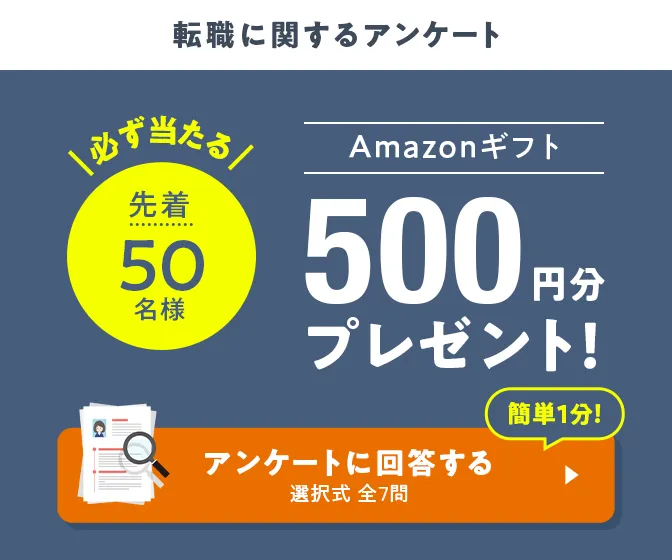 転職に関するアンケート

必ず当たる

先着
50
名様

Amazonギフト
500円分
プレゼント!

簡単1分!

アンケートに回答する
選択式 全7問